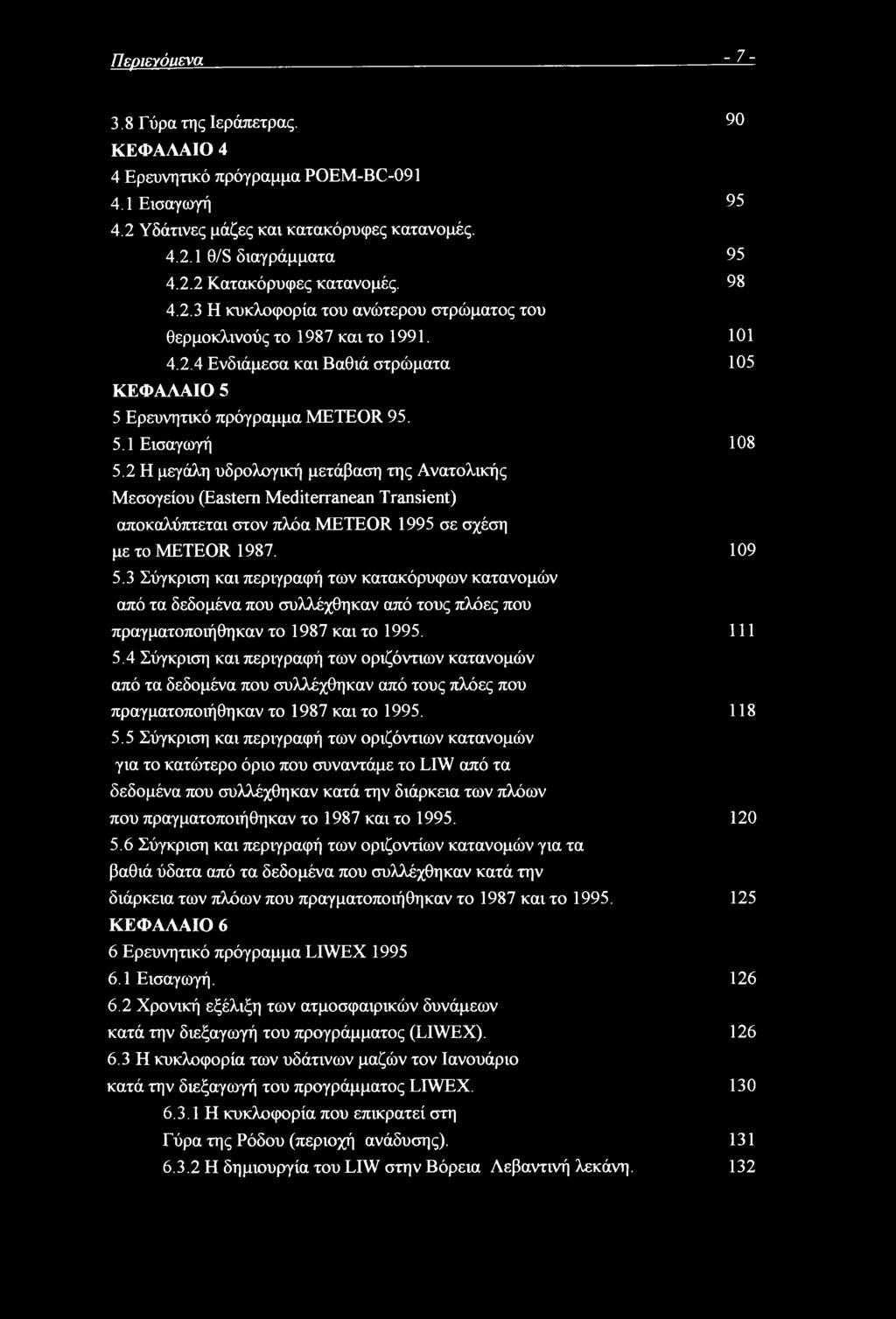 Περιεχόμενα - 7 -

3.8 Γύρα της Ιεράπετρας. 90

ΚΕΦΑΛΑΙΟ 4

4 Ερευνητικό πρόγραμμα POEM-BC-091

4.1 Εισαγωγή 95

4.2 Υδάτινες μάζες και κατακόρυφες κατανομές.

4.2.1 θ/S διαγράμματα 95

4.2.2 Κατακόρυφες κατανομές. 98

4.2.3 Η κυκλοφορία του ανώτερου στρώματος του θερμοκλινούς το 1987 και το 1991. 101

4.2.4 Ενδιάμεσα και Βαθιά στρώματα 105

ΚΕΦΑΛΑΙΟ 5

5 Ερευνητικό πρόγραμμα METEOR 95.

5.1 Εισαγωγή 108

5.2 Η μεγάλη υδρολογική μετάβαση της Ανατολικής Μεσογείου (Eastern Mediterranean Transient) αποκαλύπτεται στον πλόα METEOR 1995 σε σχέση με το METEOR 1987. 109

5.3 Σύγκριση και περιγραφή των κατακόρυφων κατανομών από τα δεδομένα που συλλέχθηκαν από τους πλόες που πραγματοποιήθηκαν το 1987 και το 1995. 111

5.4 Σύγκριση και περιγραφή των οριζόντιων κατανομών από τα δεδομένα που συλλέχθηκαν από τους πλόες που πραγματοποιήθηκαν το 1987 και το 1995. 118

5.5 Σύγκριση και περιγραφή των οριζόντιων κατανομών για το κατώτερο όριο που συναντάμε το LIW από τα δεδομένα που συλλέχθηκαν κατά την διάρκεια των πλόων που πραγματοποιήθηκαν το 1987 και το 1995. 120

5.6 Σύγκριση και περιγραφή των οριζοντίων κατανομών για τα βαθιά ύδατα από τα δεδομένα που συλλέχθηκαν κατά την διάρκεια των πλόων που πραγματοποιήθηκαν το 1987 και το 1995. 125

ΚΕΦΑΛΑΙΟ 6

6 Ερευνητικό πρόγραμμα LIWEX 1995

6.1 Εισαγωγή. 126

6.2 Χρονική εξέλιξη των ατμοσφαιρικών δυνάμεων κατά την διεξαγωγή του προγράμματος (LIWEX). 126

6.3 Η κυκλοφορία των υδάτινων μαζών τον Ιανουάριο κατά την διεξαγωγή του προγράμματος LIWEX. 130

6.3.1 Η κυκλοφορία που επικρατεί στη Γύρα της Ρόδου (περιοχή ανάδυσης). 131

6.3.2 Η δημιουργία του LIW στην Βόρεια Λεβαντινή λεκάνη. 132